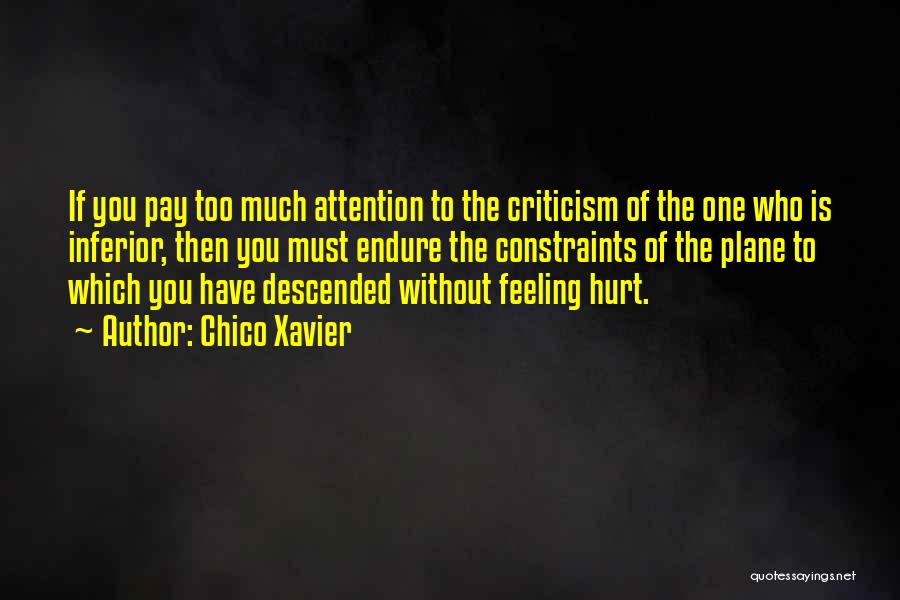 If you pay too much attention to the criticism of the one who is inferior, then you must endure the constraints of the plane to which you have descended without feeling hurt.
~ Author: Chico Xavier

quotessayings.net